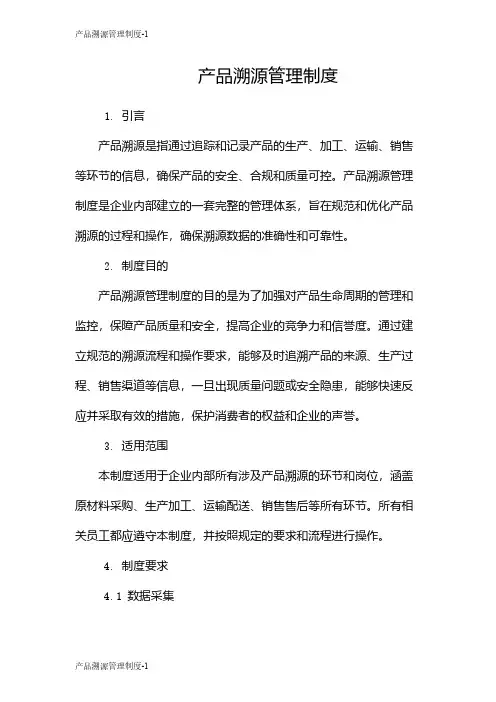 产品溯源管理制度-1

产品溯源管理制度

1. 引言

产品溯源是指通过追踪和记录产品的生产、加工、运输、销售等环节的信息，确保产品的安全、合规和质量可控。产品溯源管理制度是企业内部建立的一套完整的管理体系，旨在规范和优化产品溯源的过程和操作，确保溯源数据的准确性和可靠性。

2. 制度目的

产品溯源管理制度的目的是为了加强对产品生命周期的管理和监控，保障产品质量和安全，提高企业的竞争力和信誉度。通过建立规范的溯源流程和操作要求，能够及时追溯产品的来源、生产过程、销售渠道等信息，一旦出现质量问题或安全隐患，能够快速反应并采取有效的措施，保护消费者的权益和企业的声誉。

3. 适用范围

本制度适用于企业内部所有涉及产品溯源的环节和岗位，涵盖原材料采购、生产加工、运输配送、销售售后等所有环节。所有相关员工都应遵守本制度，并按照规定的要求和流程进行操作。

4. 制度要求

4.1 数据采集

产品溯源管理制度-1